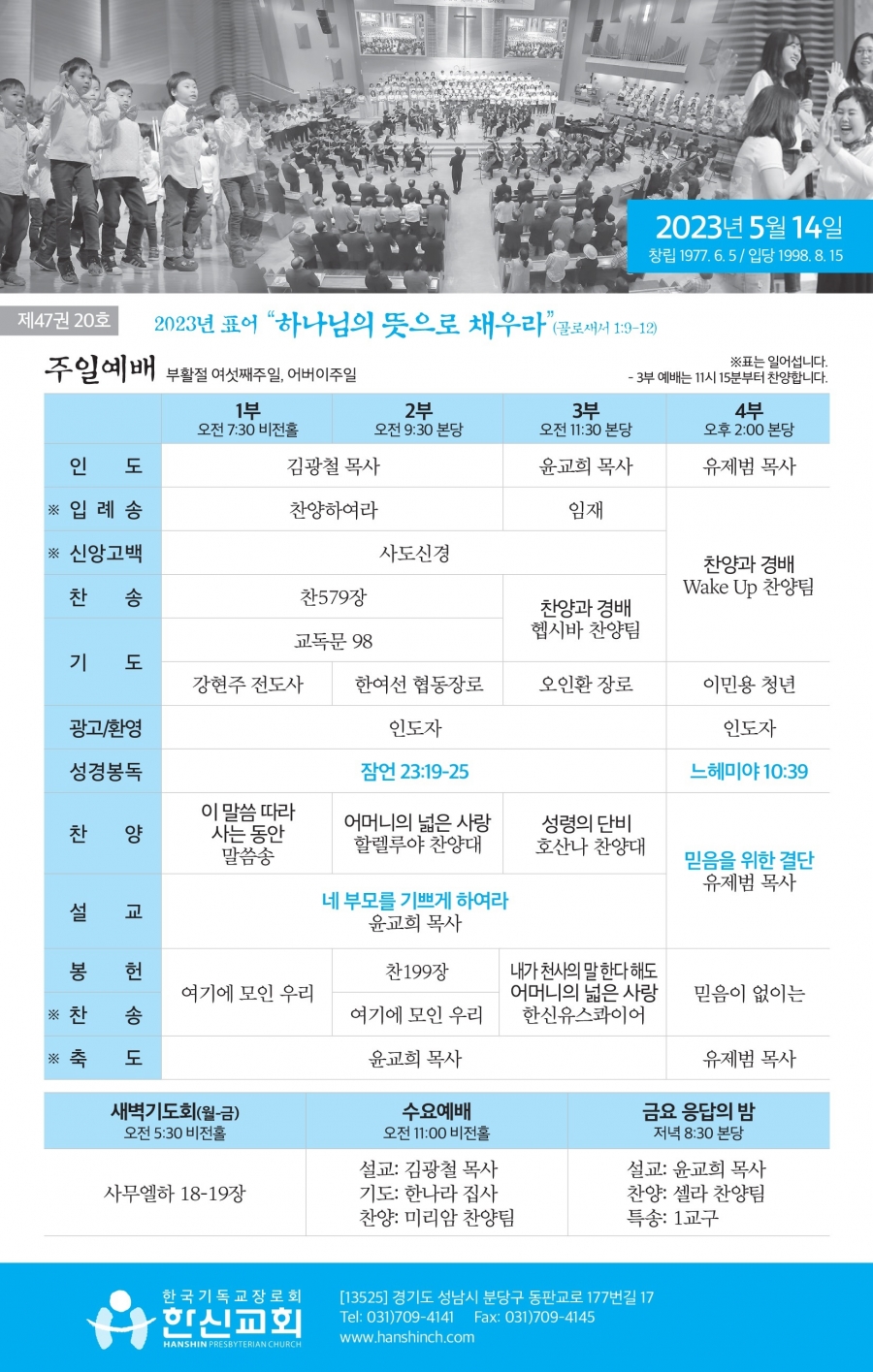 2023년 5월 14일
창립 1977. 6. 5 / 입당 1998. 8. 15

제47권 20호

2023년 표어 "하나님의 뜻으로 채우라"(골로새서 1:9-12)

주일예배 부활절 여섯째주일, 어버이주일

※표는 일어섭니다.
- 3부 예배는 11시 15분부터 찬양합니다.

| | 1부 오전 7:30 비전홀 | 2부 오전 9:30 본당 | 3부 오전 11:30 본당 | 4부 오후 2:00 본당 |
|---|---|---|---|---|
| 인 도 | 김광철 목사 | 김광철 목사 | 윤교희 목사 | 유제범 목사 |
| ※ 입 례 송 | 찬양하여라 | 찬양하여라 | 임재 | 찬양과 경배 Wake Up 찬양팀 |
| ※ 신앙고백 | 사도신경 | 사도신경 | 사도신경 | 찬양과 경배 Wake Up 찬양팀 |
| 찬 송 | 찬579장 | 찬579장 | 찬양과 경배 헵시바 찬양팀 | 찬양과 경배 Wake Up 찬양팀 |
| 기 도 | 교독문 98 | 교독문 98 | 찬양과 경배 헵시바 찬양팀 | 찬양과 경배 Wake Up 찬양팀 |
| 기 도 | 강현주 전도사 | 한여선 협동장로 | 오인환 장로 | 이민용 청년 |
| 광고/환영 | 인도자 | 인도자 | 인도자 | 인도자 |
| 성경봉독 | 잠언 23:19-25 | 잠언 23:19-25 | 잠언 23:19-25 | 느헤미야 10:39 |
| 찬 양 | 이 말씀 따라 사는 동안 말씀송 | 어머니의 넓은 사랑 할렐루야 찬양대 | 성령의 단비 호산나 찬양대 | 믿음을 위한 결단 유제범 목사 |
| 설 교 | 네 부모를 기쁘게 하여라 윤교희 목사 | 네 부모를 기쁘게 하여라 윤교희 목사 | 네 부모를 기쁘게 하여라 윤교희 목사 | 믿음을 위한 결단 유제범 목사 |
| 봉 헌 | 여기에 모인 우리 | 찬199장 | 내가 천사의 말 한다 해도 어머니의 넓은 사랑 한신유스콰이어 | 믿음이 없이는 |
| ※ 찬 송 | 여기에 모인 우리 | 여기에 모인 우리 | 내가 천사의 말 한다 해도 어머니의 넓은 사랑 한신유스콰이어 | 믿음이 없이는 |
| ※ 축 도 | 윤교희 목사 | 윤교희 목사 | 윤교희 목사 | 유제범 목사 |

| 새벽기도회(월-금) 오전 5:30 비전홀 | 수요예배 오전 11:00 비전홀 | 금요 응답의 밤 저녁 8:30 본당 |
|---|---|---|
| 사무엘하 18-19장 | 설교: 김광철 목사 기도: 한나라 집사 찬양: 미리암 찬양팀 | 설교: 윤교희 목사 찬양: 셀라 찬양팀 특송: 1교구 |

한국기독교장로회
한신교회
HANSHIN PRESBYTERIAN CHURCH
[13525] 경기도 성남시 분당구 동판교로 177번길 17
Tel: 031)709-4141 Fax: 031)709-4145
www.hanshinch.com